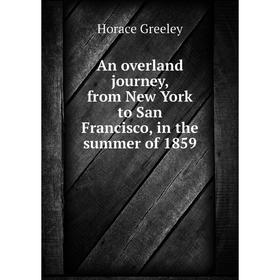 Horace Greeley

An overland journey, from New York to San Francisco, in the summer of 1859